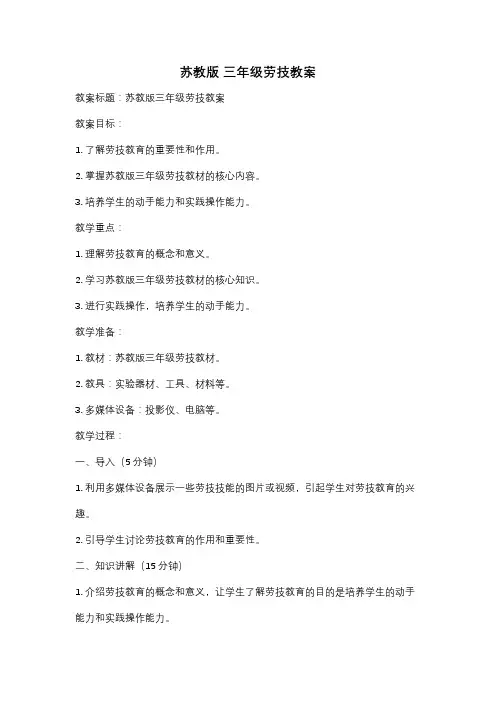 苏教版 三年级劳技教案

教案标题：苏教版三年级劳技教案

教案目标：

1. 了解劳技教育的重要性和作用。

2. 掌握苏教版三年级劳技教材的核心内容。

3. 培养学生的动手能力和实践操作能力。

教学重点：

1. 理解劳技教育的概念和意义。

2. 学习苏教版三年级劳技教材的核心知识。

3. 进行实践操作，培养学生的动手能力。

教学准备：

1. 教材：苏教版三年级劳技教材。

2. 教具：实验器材、工具、材料等。

3. 多媒体设备：投影仪、电脑等。

教学过程：

一、导入（5分钟）

1. 利用多媒体设备展示一些劳技技能的图片或视频，引起学生对劳技教育的兴趣。

2. 引导学生讨论劳技教育的作用和重要性。

二、知识讲解（15分钟）

1. 介绍劳技教育的概念和意义，让学生了解劳技教育的目的是培养学生的动手能力和实践操作能力。